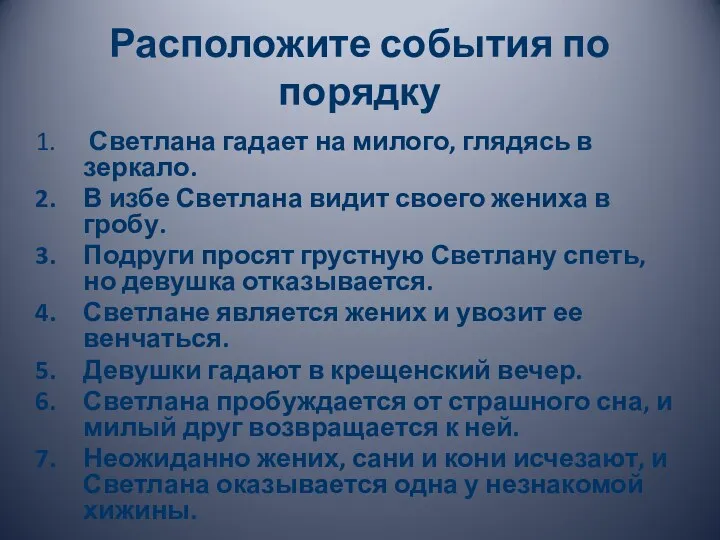 Расположите события по порядку

1. Светлана гадает на милого, глядясь в зеркало.
2. В избе Светлана видит своего жениха в гробу.
3. Подруги просят грустную Светлану спеть, но девушка отказывается.
4. Светлане является жених и увозит ее венчаться.
5. Девушки гадают в крещенский вечер.
6. Светлана пробуждается от страшного сна, и милый друг возвращается к ней.
7. Неожиданно жених, сани и кони исчезают, и Светлана оказывается одна у незнакомой хижины.